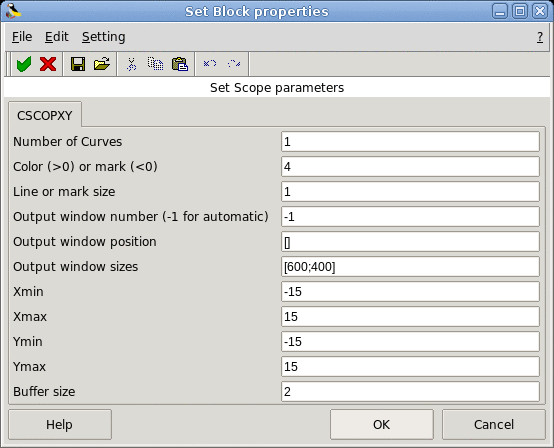 Set Block properties

File Edit Setting ?

Set Scope parameters

CSCOPXY

Number of Curves 1
Color (>0) or mark (<0) 4
Line or mark size 1
Output window number (-1 for automatic) -1
Output window position []
Output window sizes [600;400]
Xmin -15
Xmax 15
Ymin -15
Ymax 15
Buffer size 2

Help OK Cancel